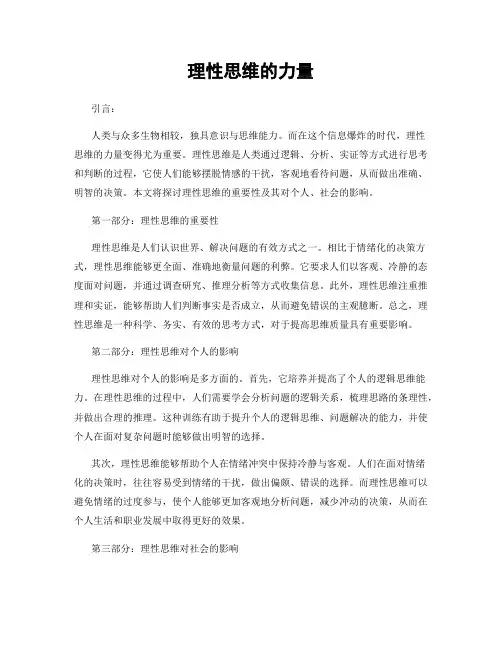 理性思维的力量

引言：

人类与众多生物相较，独具意识与思维能力。而在这个信息爆炸的时代，理性思维的力量变得尤为重要。理性思维是人类通过逻辑、分析、实证等方式进行思考和判断的过程，它使人们能够摆脱情感的干扰，客观地看待问题，从而做出准确、明智的决策。本文将探讨理性思维的重要性及其对个人、社会的影响。

第一部分：理性思维的重要性

理性思维是人们认识世界、解决问题的有效方式之一。相比于情绪化的决策方式，理性思维能够更全面、准确地衡量问题的利弊。它要求人们以客观、冷静的态度面对问题，并通过调查研究、推理分析等方式收集信息。此外，理性思维注重推理和实证，能够帮助人们判断事实是否成立，从而避免错误的主观臆断。总之，理性思维是一种科学、务实、有效的思考方式，对于提高思维质量具有重要影响。

第二部分：理性思维对个人的影响

理性思维对个人的影响是多方面的。首先，它培养并提高了个人的逻辑思维能力。在理性思维的过程中，人们需要学会分析问题的逻辑关系，梳理思路的条理性，并做出合理的推理。这种训练有助于提升个人的逻辑思维、问题解决的能力，并使个人在面对复杂问题时能够做出明智的选择。

其次，理性思维能够帮助个人在情绪冲突中保持冷静与客观。人们在面对情绪化的决策时，往往容易受到情绪的干扰，做出偏颇、错误的选择。而理性思维可以避免情绪的过度参与，使个人能够更加客观地分析问题，减少冲动的决策，从而在个人生活和职业发展中取得更好的效果。

第三部分：理性思维对社会的影响